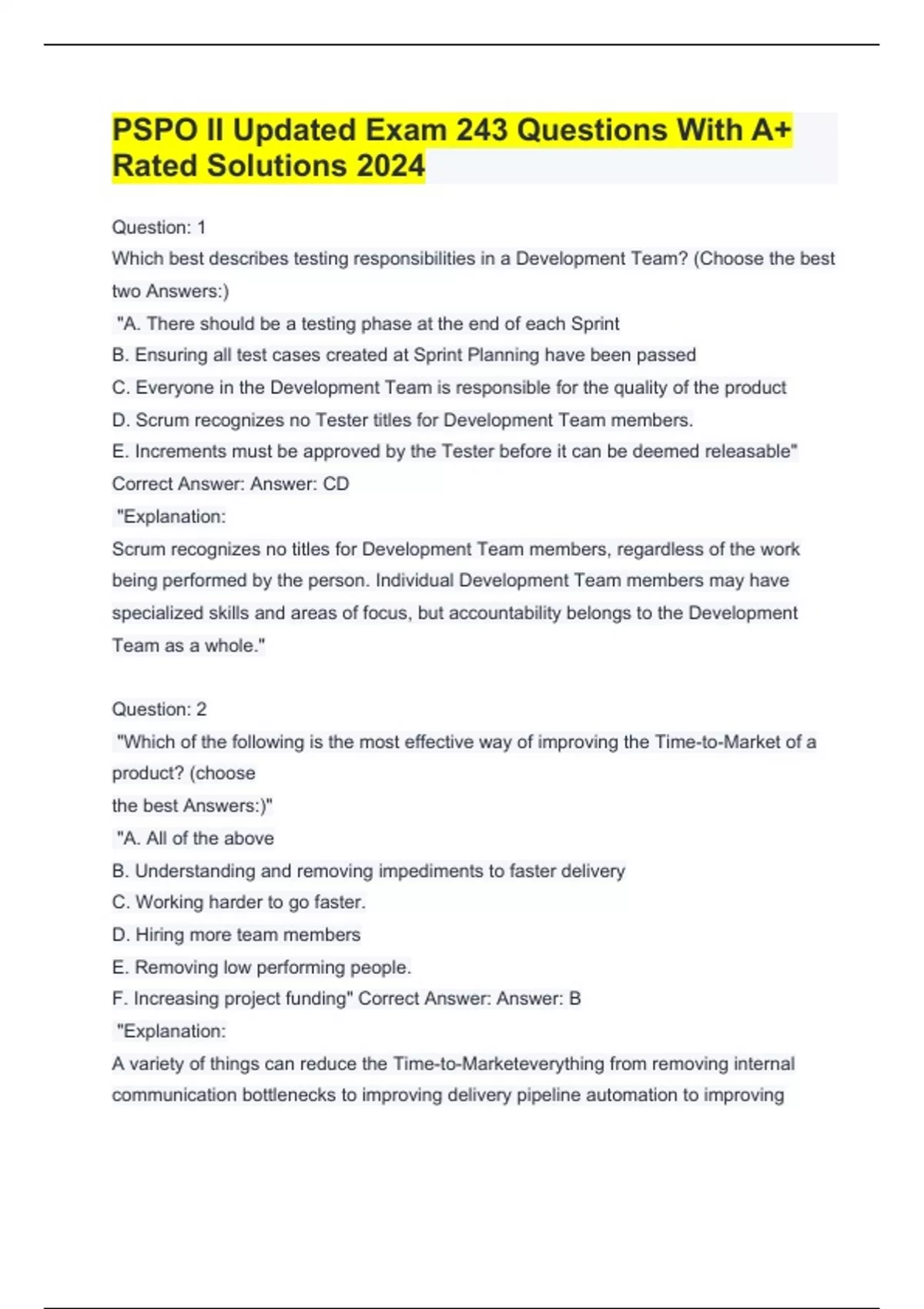 PSPO II Updated Exam 243 Questions With A+ Rated Solutions 2024

Question: 1

Which best describes testing responsibilities in a Development Team? (Choose the best two Answers:)

"A. There should be a testing phase at the end of each Sprint

B. Ensuring all test cases created at Sprint Planning have been passed

C. Everyone in the Development Team is responsible for the quality of the product

D. Scrum recognizes no Tester titles for Development Team members.

E. Increments must be approved by the Tester before it can be deemed releasable"

Correct Answer: Answer: CD

"Explanation:

Scrum recognizes no titles for Development Team members, regardless of the work being performed by the person. Individual Development Team members may have specialized skills and areas of focus, but accountability belongs to the Development Team as a whole."

Question: 2

"Which of the following is the most effective way of improving the Time-to-Market of a product? (choose
the best Answers:)"

"A. All of the above

B. Understanding and removing impediments to faster delivery

C. Working harder to go faster.

D. Hiring more team members

E. Removing low performing people.

F. Increasing project funding" Correct Answer: Answer: B

"Explanation:

A variety of things can reduce the Time-to-Marketeverything from removing internal communication bottlenecks to improving delivery pipeline automation to improving